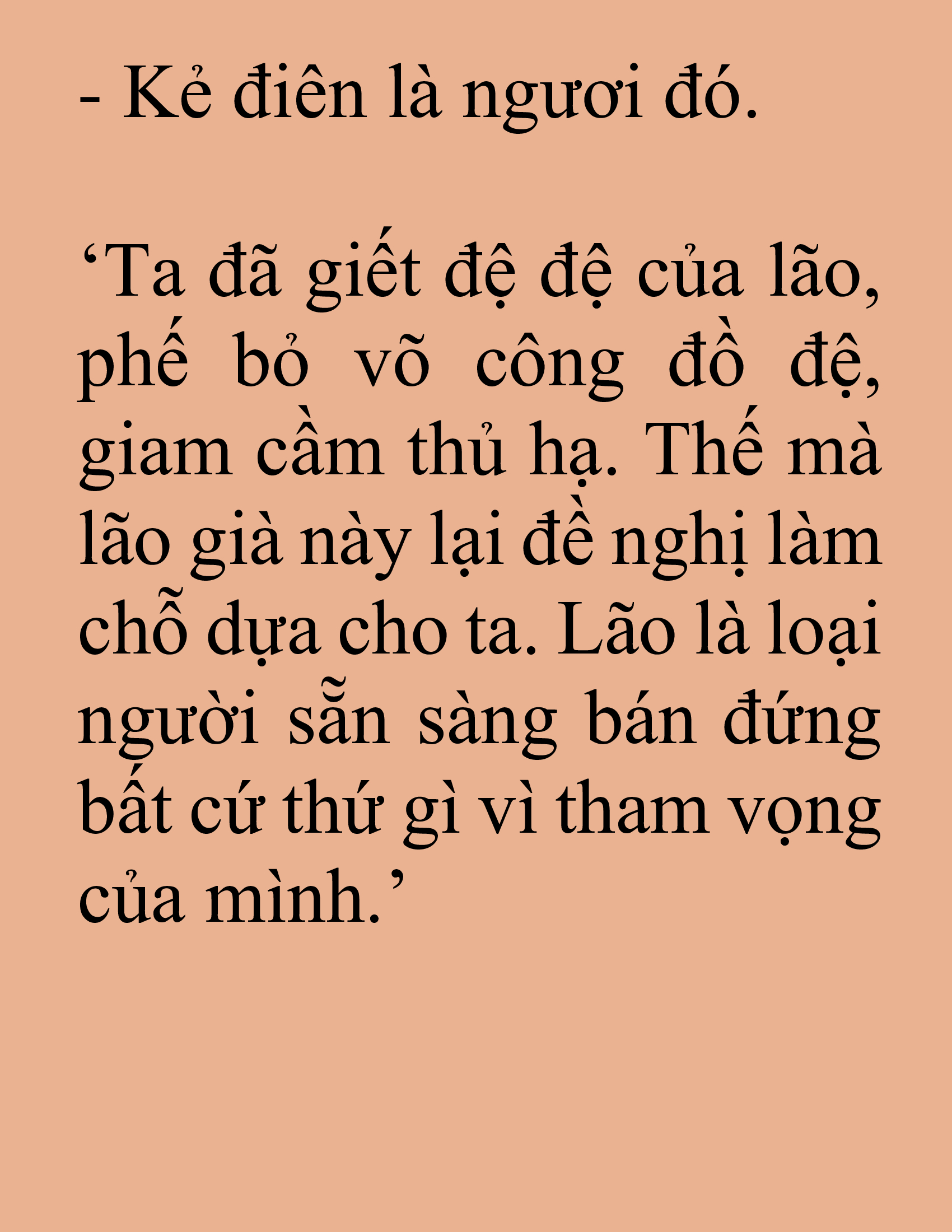 - Kẻ điên là ngươi đó.

‘Ta đã giết đệ đệ của lão, phế bỏ võ công đồ đệ, giam cầm thủ hạ. Thế mà lão già này lại đề nghị làm chỗ dựa cho ta. Lão là loại người sẵn sàng bán đứng bất cứ thứ gì vì tham vọng của mình.’